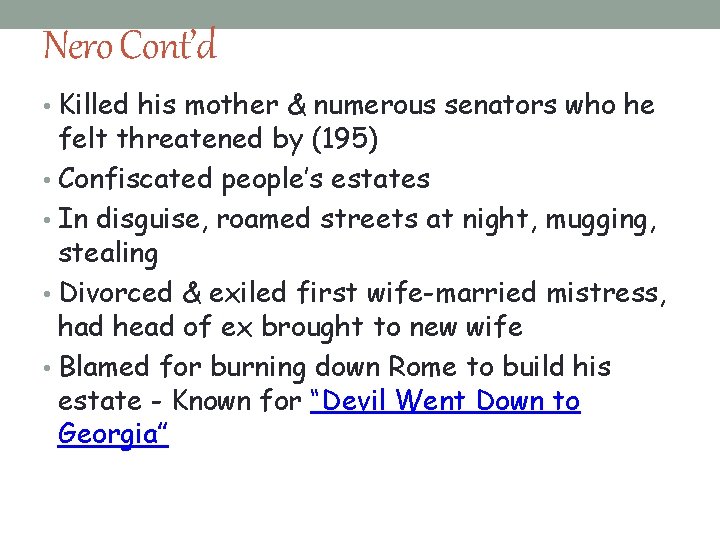 Nero Cont'd

• Killed his mother & numerous senators who he felt threatened by (195)
• Confiscated people's estates
• In disguise, roamed streets at night, mugging, stealing
• Divorced & exiled first wife-married mistress, had head of ex brought to new wife
• Blamed for burning down Rome to build his estate - Known for "Devil Went Down to Georgia"